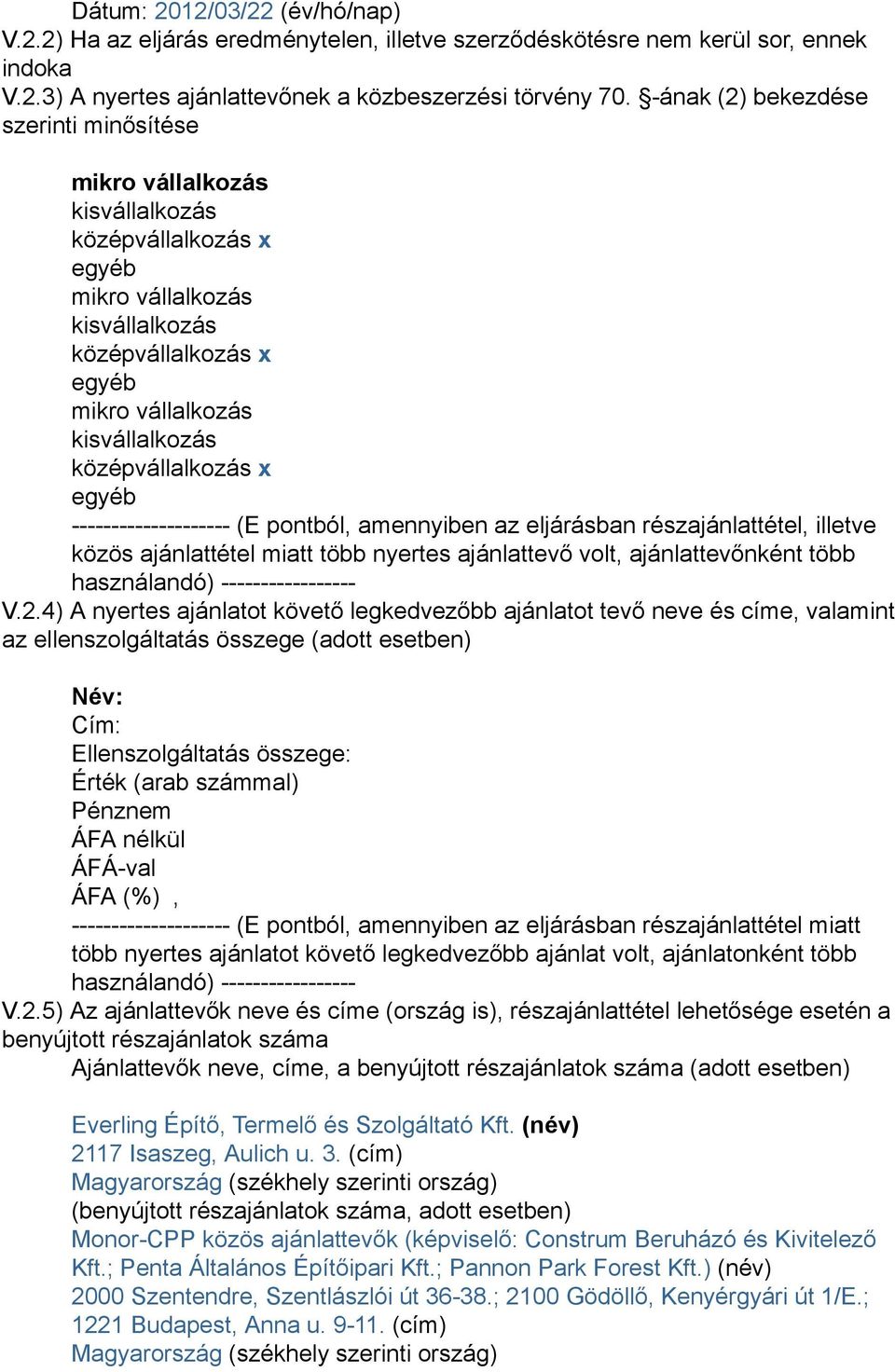 Dátum: 2012/03/22 (év/hó/nap)
V.2.2) Ha az eljárás eredménytelen, illetve szerződéskötésre nem kerül sor, ennek indoka
V.2.3) A nyertes ajánlattevőnek a közbeszerzési törvény 70. §-ának (2) bekezdése szerinti minősítése

mikro vállalkozás
kisvállalkozás
középvállalkozás x
egyéb
mikro vállalkozás
kisvállalkozás
középvállalkozás x
egyéb
mikro vállalkozás
kisvállalkozás
középvállalkozás x
egyéb
-------------------- (E pontból, amennyiben az eljárásban részajánlattétel, illetve közös ajánlattétel miatt több nyertes ajánlattevő volt, ajánlattevőnként több használandó) -----------------
V.2.4) A nyertes ajánlatot követő legkedvezőbb ajánlatot tevő neve és címe, valamint az ellenszolgáltatás összege (adott esetben)

Név:
Cím:
Ellenszolgáltatás összege:
Érték (arab számmal)
Pénznem
ÁFA nélkül
ÁFÁ-val
ÁFA (%) ,
-------------------- (E pontból, amennyiben az eljárásban részajánlattétel miatt több nyertes ajánlatot követő legkedvezőbb ajánlat volt, ajánlatonként több használandó) -----------------
V.2.5) Az ajánlattevők neve és címe (ország is), részajánlattétel lehetősége esetén a benyújtott részajánlatok száma
Ajánlattevők neve, címe, a benyújtott részajánlatok száma (adott esetben)

Everling Építő, Termelő és Szolgáltató Kft. (név)
2117 Isaszeg, Aulich u. 3. (cím)
Magyarország (székhely szerinti ország)
(benyújtott részajánlatok száma, adott esetben)
Monor-CPP közös ajánlattevők (képviselő: Construm Beruházó és Kivitelező Kft.; Penta Általános Építőipari Kft.; Pannon Park Forest Kft.) (név)
2000 Szentendre, Szentlászlói út 36-38.; 2100 Gödöllő, Kenyérgyári út 1/E.; 1221 Budapest, Anna u. 9-11. (cím)
Magyarország (székhely szerinti ország)